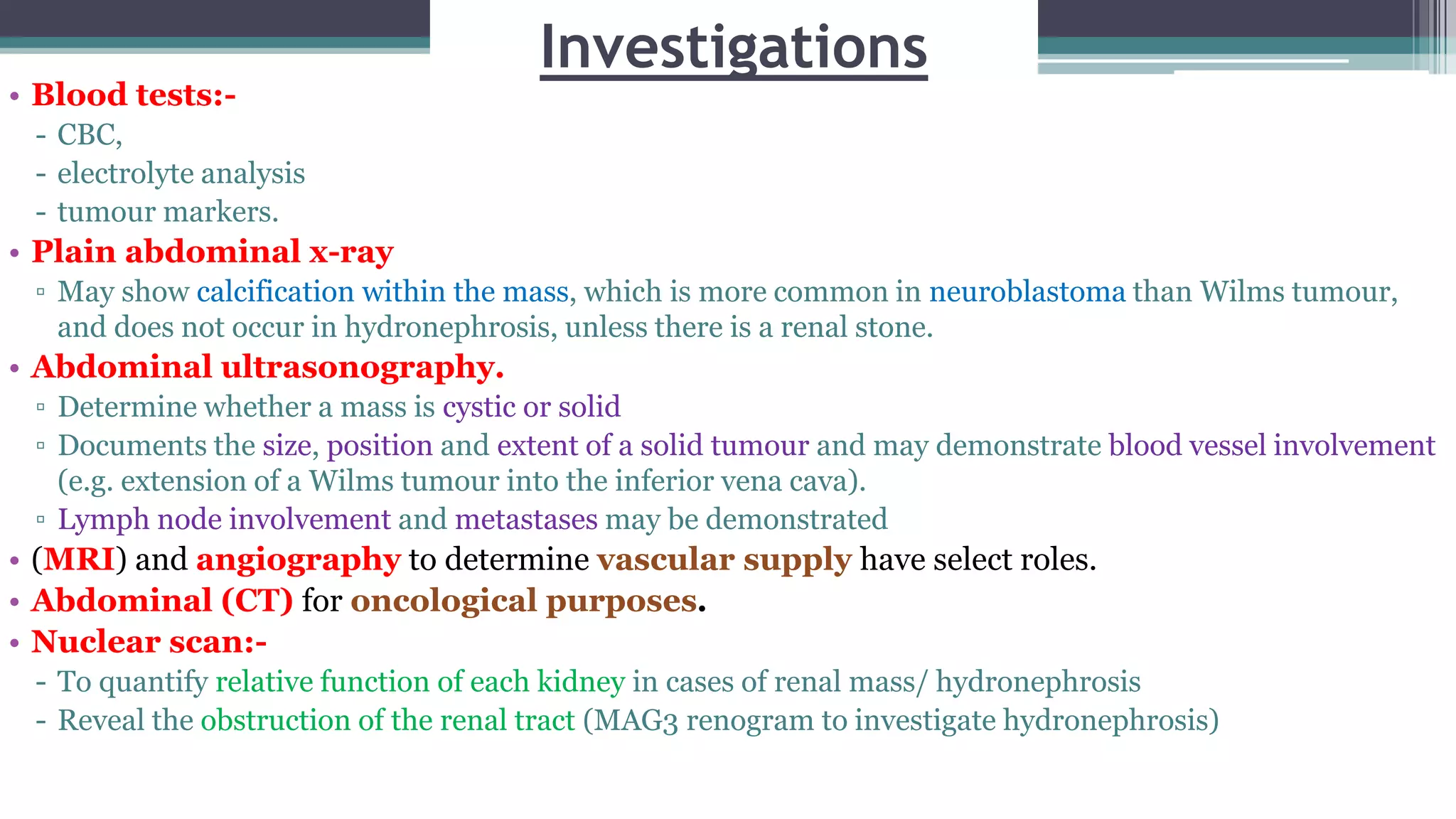 Investigations

• Blood tests:-
- CBC,
- electrolyte analysis
- tumour markers.

• Plain abdominal x-ray
▫ May show calcification within the mass, which is more common in neuroblastoma than Wilms tumour, and does not occur in hydronephrosis, unless there is a renal stone.

• Abdominal ultrasonography.
▫ Determine whether a mass is cystic or solid
▫ Documents the size, position and extent of a solid tumour and may demonstrate blood vessel involvement (e.g. extension of a Wilms tumour into the inferior vena cava).
▫ Lymph node involvement and metastases may be demonstrated

• (MRI) and angiography to determine vascular supply have select roles.

• Abdominal (CT) for oncological purposes.

• Nuclear scan:-
- To quantify relative function of each kidney in cases of renal mass/ hydronephrosis
- Reveal the obstruction of the renal tract (MAG3 renogram to investigate hydronephrosis)